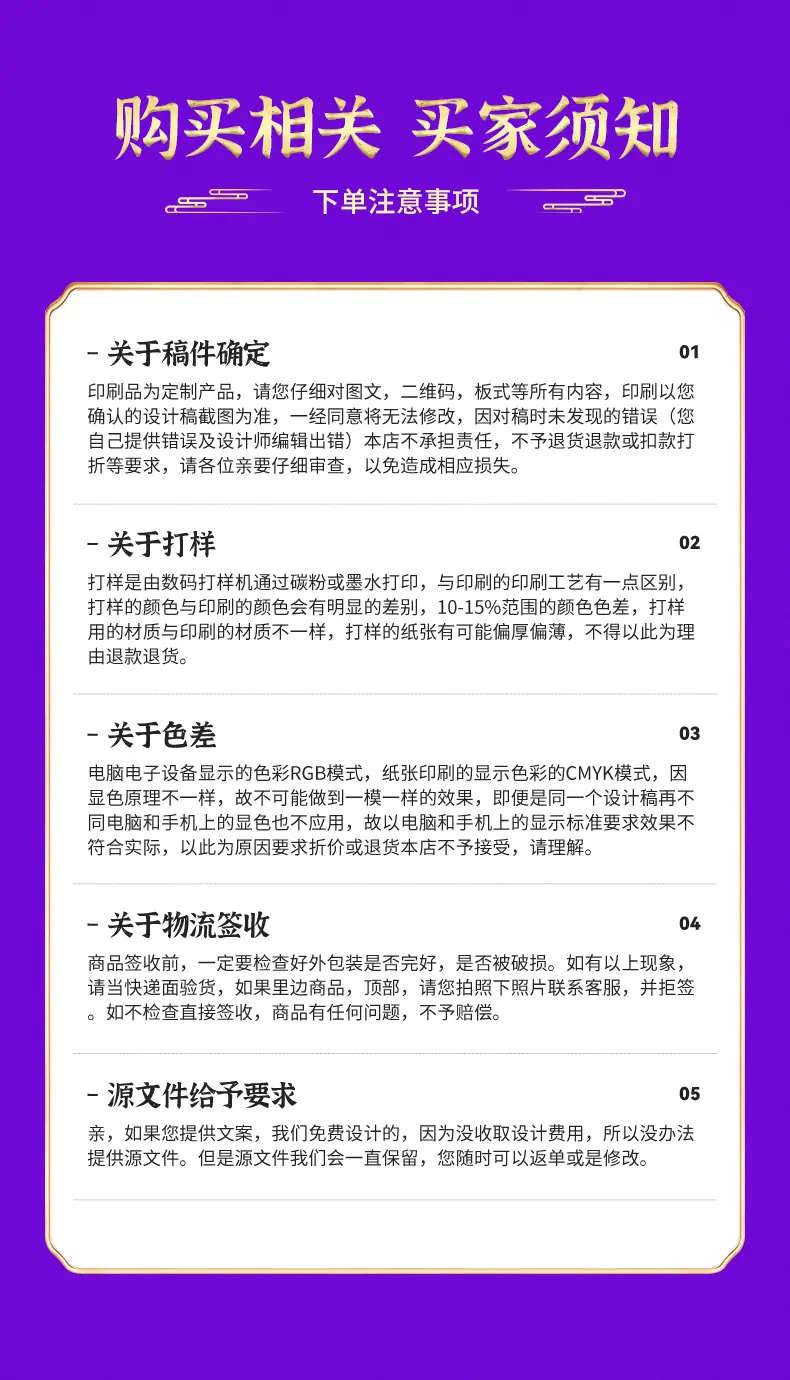 购买相关 买家须知

下单注意事项

- 关于稿件确定

01

印刷品为定制产品，请您仔细对图文，二维码，板式等所有内容，印刷以您确认的设计稿截图为准，一经同意将无法修改，因对稿时未发现的错误（您自己提供错误及设计师编辑出错）本店不承担责任，不予退货退款或扣款打折等要求，请各位亲要仔细审查，以免造成相应损失。

- 关于打样

02

打样是由数码打样机通过碳粉或墨水打印，与印刷的印刷工艺有一点区别，打样的颜色与印刷的颜色会有明显的差别，10-15%范围的颜色色差，打样用的材质与印刷的材质不一样，打样的纸张有可能偏厚偏薄，不得以此为理由退款退货。

- 关于色差

03

电脑电子设备显示的色彩RGB模式，纸张印刷的显示色彩的CMYK模式，因显色原理不一样，故不可能做到一模一样的效果，即便是同一个设计稿再不同电脑和手机上的显色也不应用，故以电脑和手机上的显示标准要求效果不符合实际，以此为原因要求折价或退货本店不予接受，请理解。

- 关于物流签收

04

商品签收前，一定要检查好外包装是否完好，是否被破损。如有以上现象，请当快递面验货，如果里边商品，顶部，请您拍照下照片联系客服，并拒签。如不检查直接签收，商品有任何问题，不予赔偿。

- 源文件给予要求

05

亲，如果您提供文案，我们免费设计的，因为没收取设计费用，所以没办法提供源文件。但是源文件我们会一直保留，您随时可以返单或是修改。